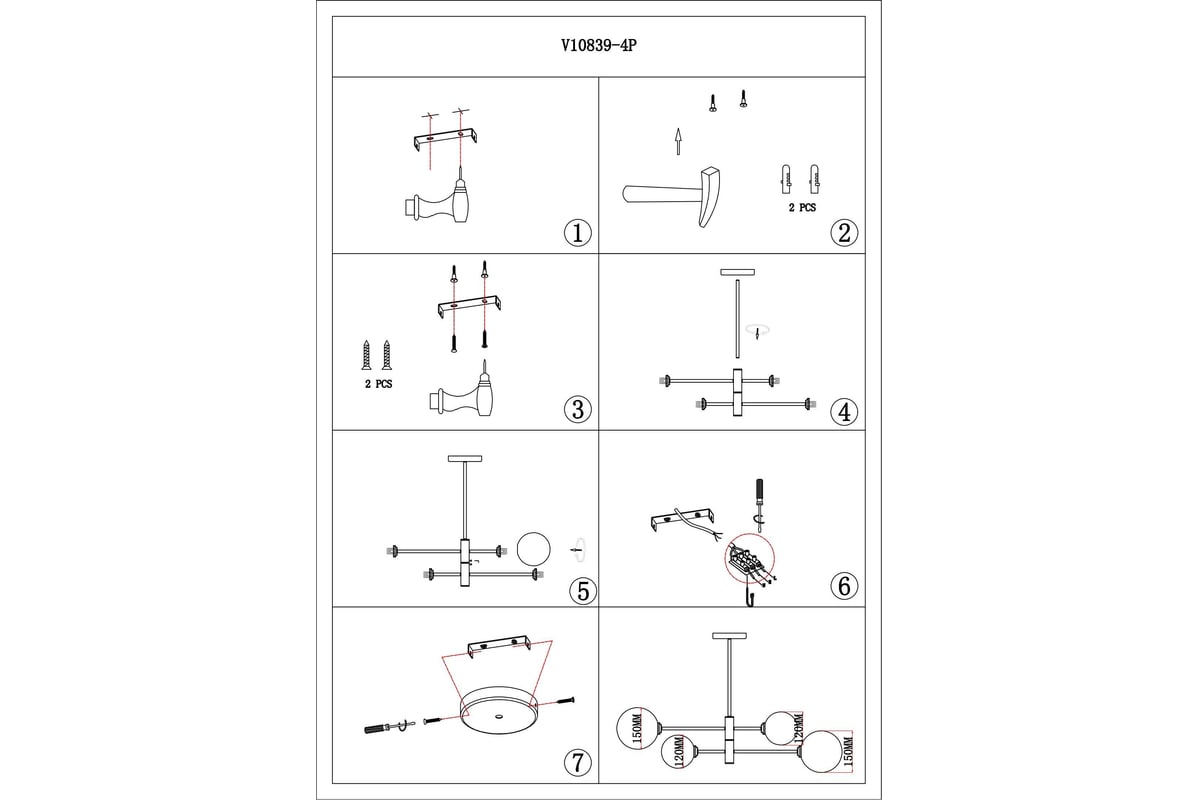 V10839-4P

①

2 PCS

②

2 PCS

③

④

⑤

⑥

⑦

150MM

120MM

120MM

150MM